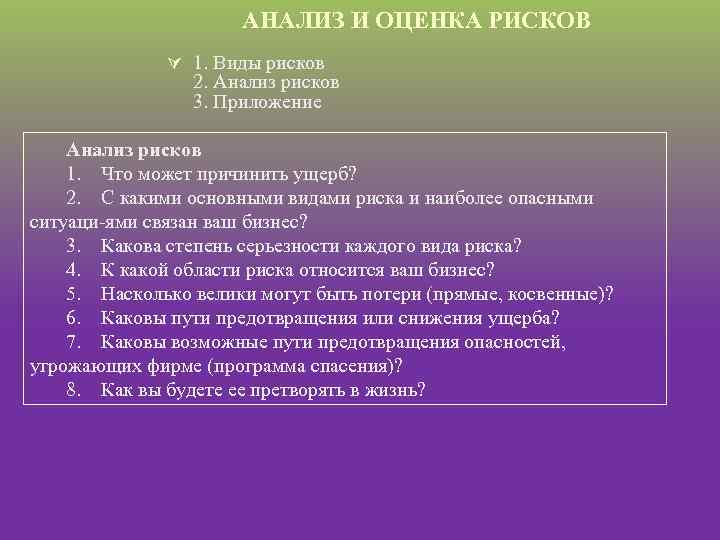 АНАЛИЗ И ОЦЕНКА РИСКОВ

1. Виды рисков
2. Анализ рисков
3. Приложение

Анализ рисков
1. Что может причинить ущерб?
2. С какими основными видами риска и наиболее опасными ситуаци-ями связан ваш бизнес?
3. Какова степень серьезности каждого вида риска?
4. К какой области риска относится ваш бизнес?
5. Насколько велики могут быть потери (прямые, косвенные)?
6. Каковы пути предотвращения или снижения ущерба?
7. Каковы возможные пути предотвращения опасностей, угрожающих фирме (программа спасения)?
8. Как вы будете ее претворять в жизнь?